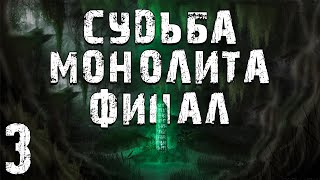 СУДЬБА
МОНОЛИТА
ФИНАЛ
3